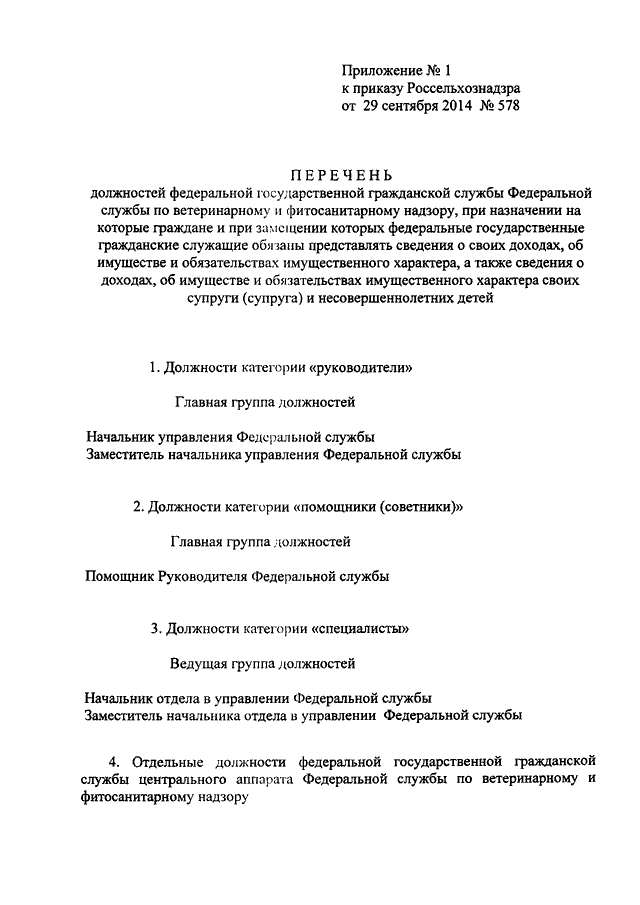 Приложение № 1
к приказу Россельхознадзра
от 29 сентября 2014 № 578

ПЕРЕЧЕНЬ
должностей федеральной государственной гражданской службы Федеральной службы по ветеринарному и фитосанитарному надзору, при назначении на которые граждане и при замещении которых федеральные государственные гражданские служащие обязаны представлять сведения о своих доходах, об имуществе и обязательствах имущественного характера, а также сведения о доходах, об имуществе и обязательствах имущественного характера своих супруги (супруга) и несовершеннолетних детей

1. Должности категории «руководители»

Главная группа должностей

Начальник управления Федеральной службы
Заместитель начальника управления Федеральной службы

2. Должности категории «помощники (советники)»

Главная группа должностей

Помощник Руководителя Федеральной службы

3. Должности категории «специалисты»

Ведущая группа должностей

Начальник отдела в управлении Федеральной службы
Заместитель начальника отдела в управлении Федеральной службы

4. Отдельные должности федеральной государственной гражданской службы центрального аппарата Федеральной службы по ветеринарному и фитосанитарному надзору